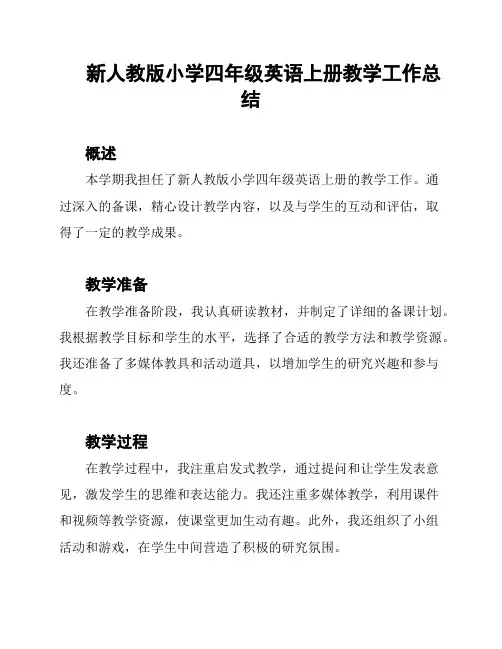 新人教版小学四年级英语上册教学工作总结

概述

本学期我担任了新人教版小学四年级英语上册的教学工作。通过深入的备课，精心设计教学内容，以及与学生的互动和评估，取得了一定的教学成果。

教学准备

在教学准备阶段，我认真研读教材，并制定了详细的备课计划。我根据教学目标和学生的水平，选择了合适的教学方法和教学资源。我还准备了多媒体教具和活动道具，以增加学生的研究兴趣和参与度。

教学过程

在教学过程中，我注重启发式教学，通过提问和让学生发表意见，激发学生的思维和表达能力。我还注重多媒体教学，利用课件和视频等教学资源，使课堂更加生动有趣。此外，我还组织了小组活动和游戏，在学生中间营造了积极的研究氛围。